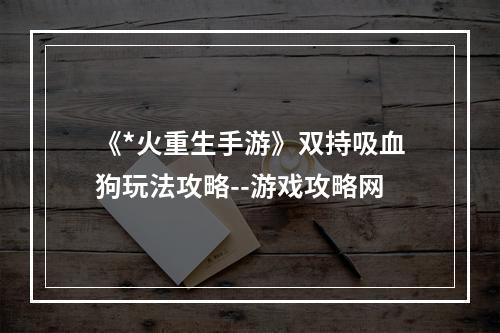 《*火重生手游》双持吸血狗玩法攻略--游戏攻略网